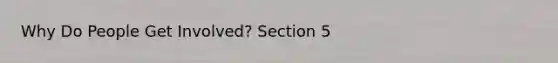 Why Do People Get Involved? Section 5